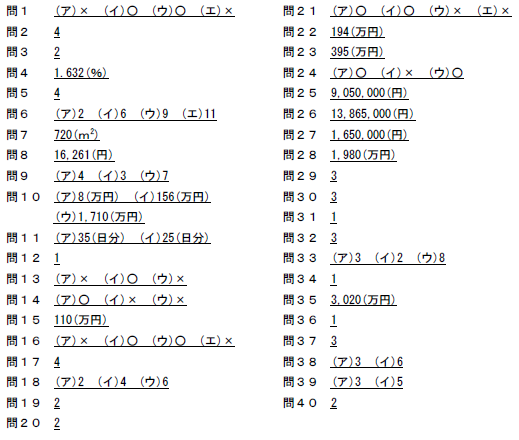 問１　(ア)×　(イ)○　(ウ)○　(エ)×
問２　4
問３　2
問４　1.632(%)
問５　4
問６　(ア)2　(イ)6　(ウ)9　(エ)11
問７　720($m^2$)
問８　16,261(円)
問９　(ア)4　(イ)3　(ウ)7
問１０　(ア)8(万円)　(イ)156(万円)
(ウ)1,710(万円)
問１１　(ア)35(日分)　(イ)25(日分)
問１２　1
問１３　(ア)×　(イ)○　(ウ)×
問１４　(ア)○　(イ)×　(ウ)×
問１５　110(万円)
問１６　(ア)×　(イ)○　(ウ)○　(エ)×
問１７　4
問１８　(ア)2　(イ)4　(ウ)6
問１９　2
問２０　2

問２１　(ア)○　(イ)○　(ウ)×　(エ)×
問２２　194(万円)
問２３　395(万円)
問２４　(ア)○　(イ)×　(ウ)○
問２５　9,050,000(円)
問２６　13,865,000(円)
問２７　1,650,000(円)
問２８　1,980(万円)
問２９　3
問３０　3
問３１　1
問３２　3
問３３　(ア)3　(イ)2　(ウ)8
問３４　1
問３５　3,020(万円)
問３６　1
問３７　3
問３８　(ア)3　(イ)6
問３９　(ア)3　(イ)5
問４０　2